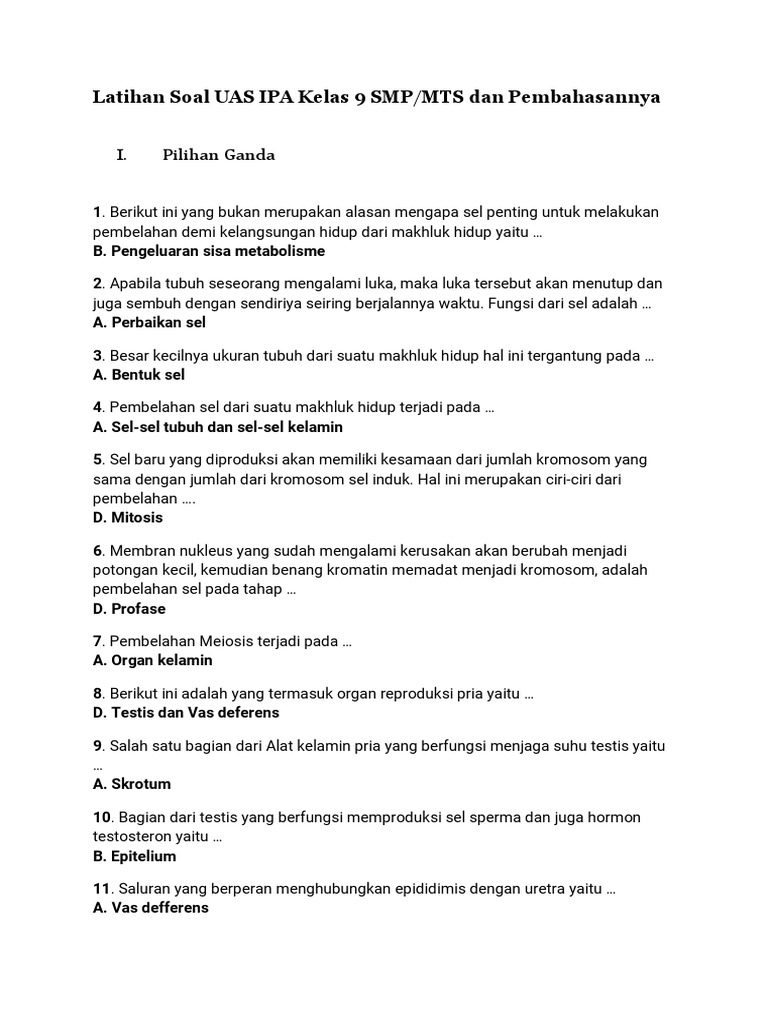 Latihan Soal UAS IPA Kelas 9 SMP/MTS dan Pembahasannya

I. Pilihan Ganda

1. Berikut ini yang bukan merupakan alasan mengapa sel penting untuk melakukan pembelahan demi kelangsungan hidup dari makhluk hidup yaitu …
B. Pengeluaran sisa metabolisme

2. Apabila tubuh seseorang mengalami luka, maka luka tersebut akan menutup dan juga sembuh dengan sendiriya seiring berjalannya waktu. Fungsi dari sel adalah …
A. Perbaikan sel

3. Besar kecilnya ukuran tubuh dari suatu makhluk hidup hal ini tergantung pada …
A. Bentuk sel

4. Pembelahan sel dari suatu makhluk hidup terjadi pada …
A. Sel-sel tubuh dan sel-sel kelamin

5. Sel baru yang diproduksi akan memiliki kesamaan dari jumlah kromosom yang sama dengan jumlah dari kromosom sel induk. Hal ini merupakan ciri-ciri dari pembelahan ….
D. Mitosis

6. Membran nukleus yang sudah mengalami kerusakan akan berubah menjadi potongan kecil, kemudian benang kromatin memadat menjadi kromosom, adalah pembelahan sel pada tahap …
D. Profase

7. Pembelahan Meiosis terjadi pada …
A. Organ kelamin

8. Berikut ini adalah yang termasuk organ reproduksi pria yaitu …
D. Testis dan Vas deferens

9. Salah satu bagian dari Alat kelamin pria yang berfungsi menjaga suhu testis yaitu …
A. Skrotum

10. Bagian dari testis yang berfungsi memproduksi sel sperma dan juga hormon testosteron yaitu …
B. Epitelium

11. Saluran yang berperan menghubungkan epididimis dengan uretra yaitu …
A. Vas defferens